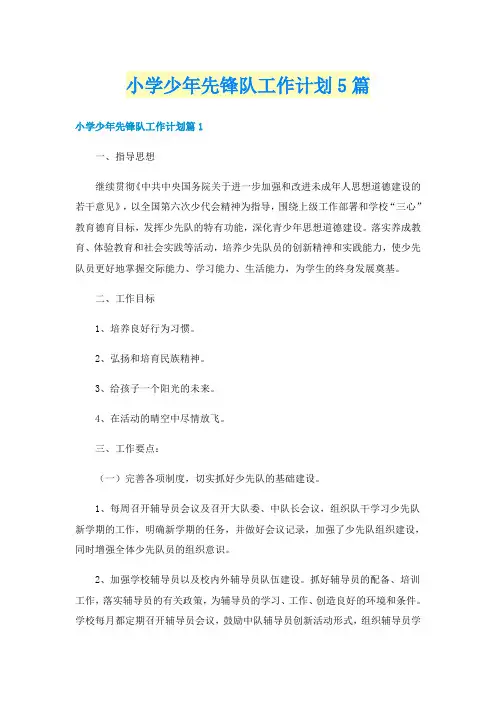 小学少年先锋队工作计划5篇

小学少年先锋队工作计划篇1

一、指导思想

继续贯彻《中共中央国务院关于进一步加强和改进未成年人思想道德建设的若干意见》，以全国第六次少代会精神为指导，围绕上级工作部署和学校“三心”教育德育目标，发挥少先队的特有功能，深化青少年思想道德建设。落实养成教育、体验教育和社会实践等活动，培养少先队员的创新精神和实践能力，使少先队员更好地掌握交际能力、学习能力、生活能力，为学生的终身发展奠基。

二、工作目标

1、培养良好行为习惯。

2、弘扬和培育民族精神。

3、给孩子一个阳光的未来。

4、在活动的晴空中尽情放飞。

三、工作要点：

（一）完善各项制度，切实抓好少先队的基础建设。

1、每周召开辅导员会议及召开大队委、中队长会议，组织队干学习少先队新学期的工作，明确新学期的任务，并做好会议记录，加强了少先队组织建设，同时增强全体少先队员的组织意识。

2、加强学校辅导员以及校内外辅导员队伍建设。抓好辅导员的配备、培训工作，落实辅导员的有关政策，为辅导员的学习、工作、创造良好的环境和条件。学校每月都定期召开辅导员会议，鼓励中队辅导员创新活动形式，组织辅导员学